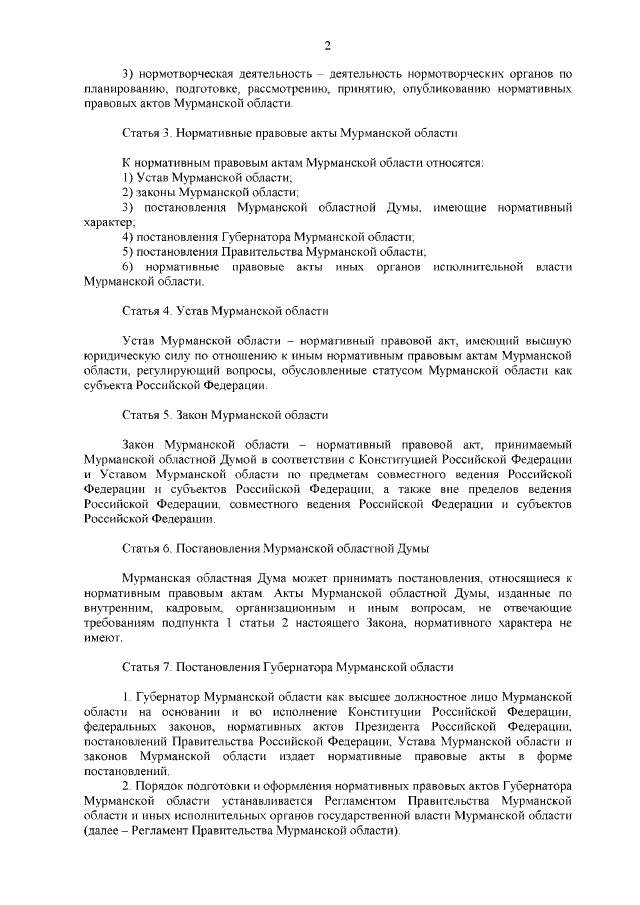 2

3) нормотворческая деятельность – деятельность нормотворческих органов по планированию, подготовке, рассмотрению, принятию, опубликованию нормативных правовых актов Мурманской области.

Статья 3. Нормативные правовые акты Мурманской области

К нормативным правовым актам Мурманской области относятся:
1) Устав Мурманской области;
2) законы Мурманской области;
3) постановления Мурманской областной Думы, имеющие нормативный характер;
4) постановления Губернатора Мурманской области;
5) постановления Правительства Мурманской области;
6) нормативные правовые акты иных органов исполнительной власти Мурманской области.

Статья 4. Устав Мурманской области

Устав Мурманской области – нормативный правовой акт, имеющий высшую юридическую силу по отношению к иным нормативным правовым актам Мурманской области, регулирующий вопросы, обусловленные статусом Мурманской области как субъекта Российской Федерации.

Статья 5. Закон Мурманской области

Закон Мурманской области – нормативный правовой акт, принимаемый Мурманской областной Думой в соответствии с Конституцией Российской Федерации и Уставом Мурманской области по предметам совместного ведения Российской Федерации и субъектов Российской Федерации, а также вне пределов ведения Российской Федерации, совместного ведения Российской Федерации и субъектов Российской Федерации.

Статья 6. Постановления Мурманской областной Думы

Мурманская областная Дума может принимать постановления, относящиеся к нормативным правовым актам. Акты Мурманской областной Думы, изданные по внутренним, кадровым, организационным и иным вопросам, не отвечающие требованиям подпункта 1 статьи 2 настоящего Закона, нормативного характера не имеют.

Статья 7. Постановления Губернатора Мурманской области

1. Губернатор Мурманской области как высшее должностное лицо Мурманской области на основании и во исполнение Конституции Российской Федерации, федеральных законов, нормативных актов Президента Российской Федерации, постановлений Правительства Российской Федерации, Устава Мурманской области и законов Мурманской области издает нормативные правовые акты в форме постановлений.
2. Порядок подготовки и оформления нормативных правовых актов Губернатора Мурманской области устанавливается Регламентом Правительства Мурманской области и иных исполнительных органов государственной власти Мурманской области (далее – Регламент Правительства Мурманской области).